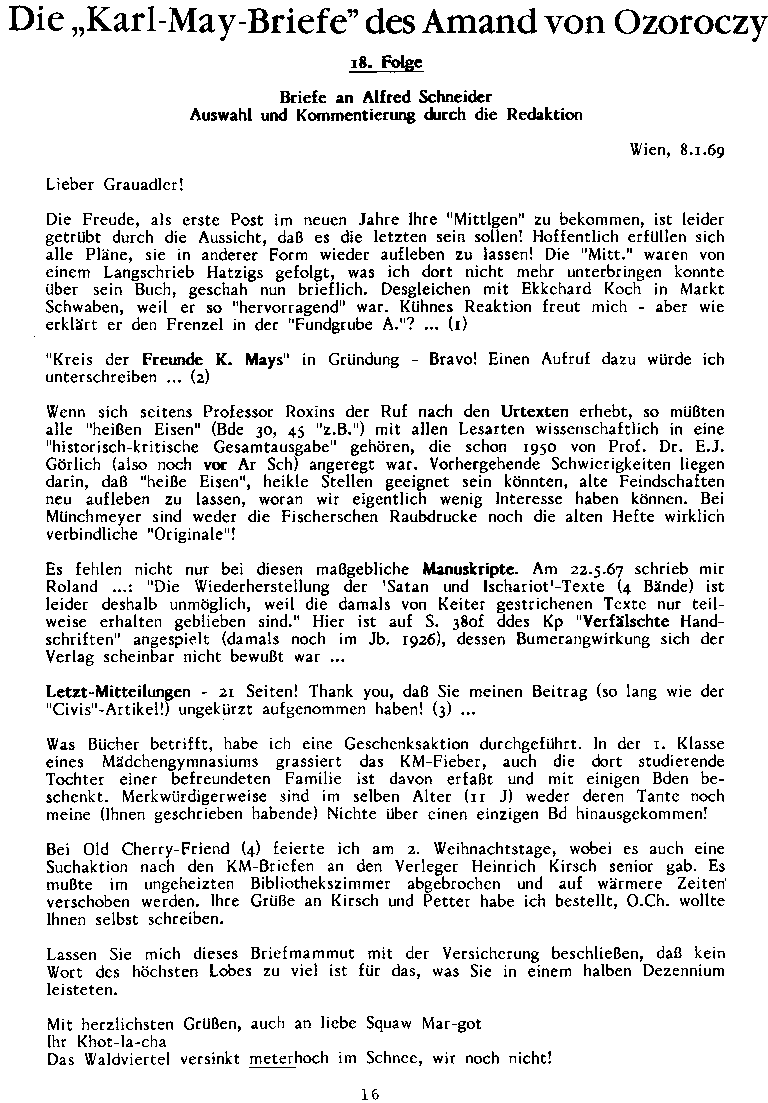 Die „Karl-May-Briefe" des Amand von Ozoroczy

18. Folge

Briefe an Alfred Schneider
Auswahl und Kommentierung durch die Redaktion

Wien, 8.1.69

Lieber Grauadler!

Die Freude, als erste Post im neuen Jahre Ihre "Mittlgen" zu bekommen, ist leider getrübt durch die Aussicht, daß es die letzten sein sollen! Hoffentlich erfüllen sich alle Pläne, sie in anderer Form wieder aufleben zu lassen! Die "Mitt." waren von einem Langschrieb Hatzigs gefolgt, was ich dort nicht mehr unterbringen konnte über sein Buch, geschah nun brieflich. Desgleichen mit Ekkehard Koch in Markt Schwaben, weil er so "hervorragend" war. Kühnes Reaktion freut mich - aber wie erklärt er den Frenzel in der "Fundgrube A."? ... (1)

"Kreis der Freunde K. Mays" in Gründung - Bravo! Einen Aufruf dazu würde ich unterschreiben ... (2)

Wenn sich seitens Professor Roxins der Ruf nach den Urtexten erhebt, so müßten alle "heißen Eisen" (Bde 30, 45 "z.B.") mit allen Lesarten wissenschaftlich in eine "historisch-kritische Gesamtausgabe" gehören, die schon 1950 von Prof. Dr. E.J. Görlich (also noch vor Ar Sch) angeregt war. Vorhergehende Schwierigkeiten liegen darin, daß "heiße Eisen", heikle Stellen geeignet sein könnten, alte Feindschaften neu aufleben zu lassen, woran wir eigentlich wenig Interesse haben können. Bei Münchmeyer sind weder die Fischerschen Raubdrucke noch die alten Hefte wirklich verbindliche "Originale"!

Es fehlen nicht nur bei diesen maßgebliche Manuskripte. Am 22.5.67 schrieb mir Roland ...: "Die Wiederherstellung der 'Satan und Ischariot'-Texte (4 Bände) ist leider deshalb unmöglich, weil die damals von Keiter gestrichenen Texte nur teilweise erhalten geblieben sind." Hier ist auf S. 380f ddes Kp "Verfälschte Handschriften" angespielt (damals noch im Jb. 1926), dessen Bumerangwirkung sich der Verlag scheinbar nicht bewußt war ...

Letzt-Mitteilungen - 21 Seiten! Thank you, daß Sie meinen Beitrag (so lang wie der "Civis"-Artikel!) ungekürzt aufgenommen haben! (3) ...

Was Bücher betrifft, habe ich eine Geschenksaktion durchgeführt. In der 1. Klasse eines Mädchengymnasiums grassiert das KM-Fieber, auch die dort studierende Tochter einer befreundeten Familie ist davon erfaßt und mit einigen Bden beschenkt. Merkwürdigerweise sind im selben Alter (11 J) weder deren Tante noch meine (Ihnen geschrieben habende) Nichte über einen einzigen Bd hinausgekommen!

Bei Old Cherry-Friend (4) feierte ich am 2. Weihnachtstage, wobei es auch eine Suchaktion nach den KM-Briefen an den Verleger Heinrich Kirsch senior gab. Es mußte im ungeheizten Bibliothekszimmer abgebrochen und auf wärmere Zeiten verschoben werden. Ihre Grüße an Kirsch und Petter habe ich bestellt, O.Ch. wollte Ihnen selbst schreiben.

Lassen Sie mich dieses Briefmammut mit der Versicherung beschließen, daß kein Wort des höchsten Lobes zu viel ist für das, was Sie in einem halben Dezennium leisteten.

Mit herzlichsten Grüßen, auch an liebe Squaw Mar-got
Ihr Khot-la-cha
Das Waldviertel versinkt meterhoch im Schnee, wir noch nicht!

16